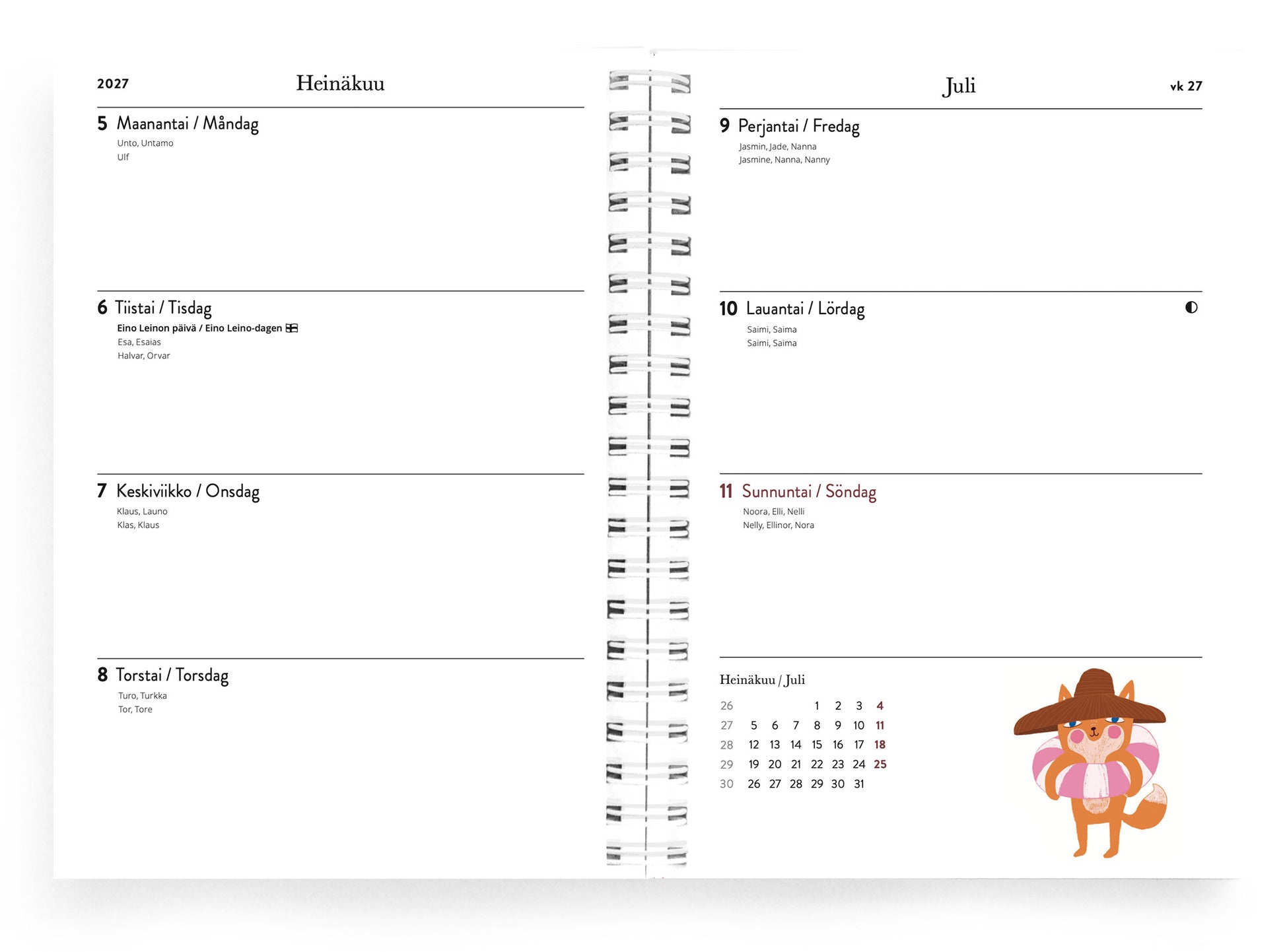 2027

Heinäkuu

5 Maanantai / Måndag
Unto, Untamo
Ulf

6 Tiistai / Tisdag
Eino Leinon päivä / Eino Leino-dagen
Esa, Esaias
Halvar, Orvar

7 Keskiviikko / Onsdag
Klaus, Launo
Klas, Klaus

8 Torstai / Torsdag
Turo, Turkka
Tor, Tore

Juli

vk 27

9 Perjantai / Fredag
Jasmin, Jade, Nanna
Jasmine, Nanna, Nanny

10 Lauantai / Lördag
Saimi, Saima
Saimi, Saima

11 Sunnuntai / Söndag
Noora, Elli, Nelli
Nelly, Ellinor, Nora

Heinäkuu / Juli

| 26 | | | | 1 | 2 | 3 | 4 |
|---|---|---|---|---|---|---|---|
| 27 | 5 | 6 | 7 | 8 | 9 | 10 | 11 |
| 28 | 12 | 13 | 14 | 15 | 16 | 17 | 18 |
| 29 | 19 | 20 | 21 | 22 | 23 | 24 | 25 |
| 30 | 26 | 27 | 28 | 29 | 30 | 31 | |